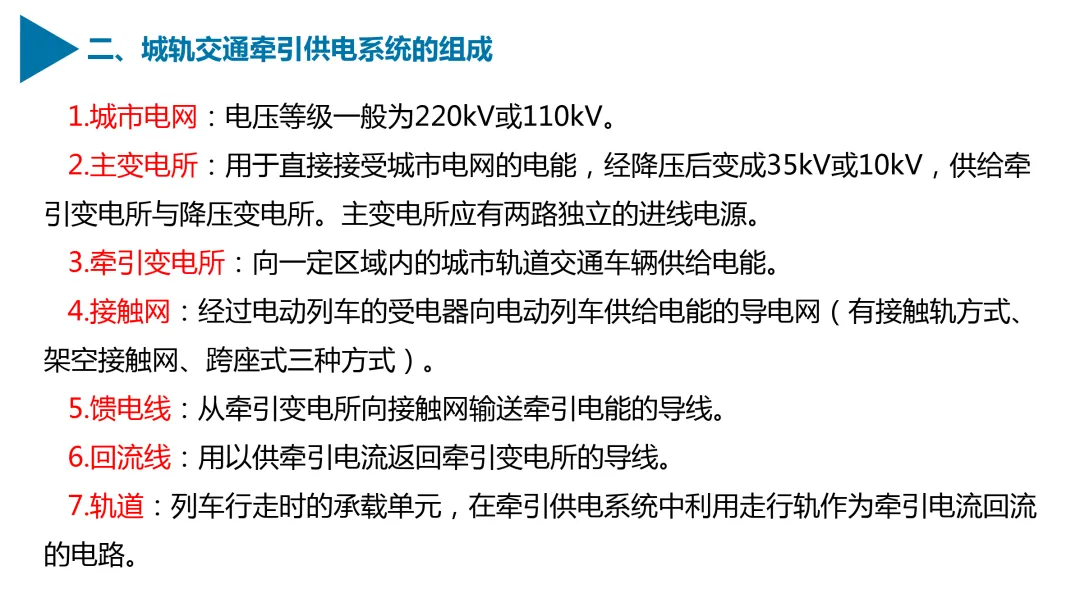 二、城轨交通牵引供电系统的组成

1.城市电网：电压等级一般为220kV或110kV。

2.主变电所：用于直接接受城市电网的电能，经降压后变成35kV或10kV，供给牵引变电所与降压变电所。主变电所应有两路独立的进线电源。

3.牵引变电所：向一定区域内的城市轨道交通车辆供给电能。

4.接触网：经过电动列车的受电器向电动列车供给电能的导电网（有接触轨方式、架空接触网、跨座式三种方式）。

5.馈电线：从牵引变电所向接触网输送牵引电能的导线。

6.回流线：用以供牵引电流返回牵引变电所的导线。

7.轨道：列车行走时的承载单元，在牵引供电系统中利用走行轨作为牵引电流回流的电路。